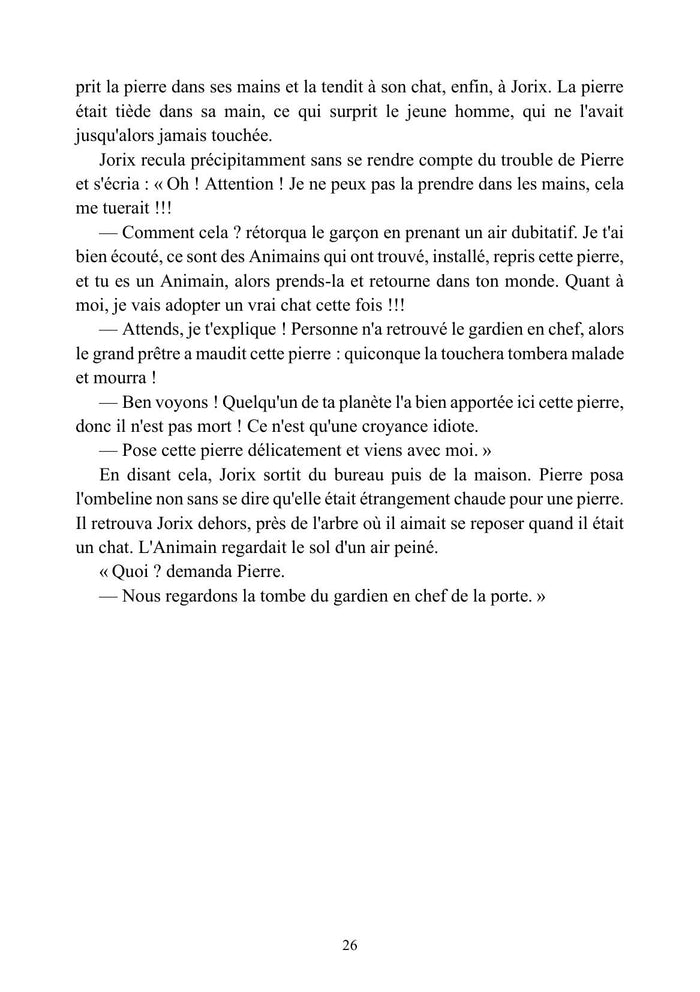 prit la pierre dans ses mains et la tendit à son chat, enfin, à Jorix. La pierre était tiède dans sa main, ce qui surprit le jeune homme, qui ne l'avait jusqu'alors jamais touchée.

Jorix recula précipitamment sans se rendre compte du trouble de Pierre et s'écria : « Oh ! Attention ! Je ne peux pas la prendre dans les mains, cela me tuerait !!!

— Comment cela ? rétorqua le garçon en prenant un air dubitatif. Je t'ai bien écouté, ce sont des Animains qui ont trouvé, installé, repris cette pierre, et tu es un Animain, alors prends-la et retourne dans ton monde. Quant à moi, je vais adopter un vrai chat cette fois !!!

— Attends, je t'explique ! Personne n'a retrouvé le gardien en chef, alors le grand prêtre a maudit cette pierre : quiconque la touchera tombera malade et mourra !

— Ben voyons ! Quelqu'un de ta planète l'a bien apportée ici cette pierre, donc il n'est pas mort ! Ce n'est qu'une croyance idiote.

— Pose cette pierre délicatement et viens avec moi. »

En disant cela, Jorix sortit du bureau puis de la maison. Pierre posa l'ombeline non sans se dire qu'elle était étrangement chaude pour une pierre. Il retrouva Jorix dehors, près de l'arbre où il aimait se reposer quand il était un chat. L'Animain regardait le sol d'un air peiné.

« Quoi ? demanda Pierre.

— Nous regardons la tombe du gardien en chef de la porte. »

26